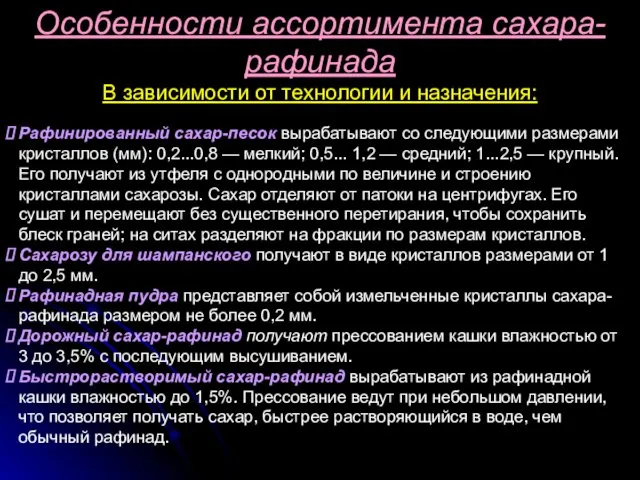 Особенности ассортимента сахара-рафинада

В зависимости от технологии и назначения:

Рафинированный сахар-песок вырабатывают со следующими размерами кристаллов (мм): 0,2...0,8 — мелкий; 0,5... 1,2 — средний; 1...2,5 — крупный. Его получают из утфеля с однородными по величине и строению кристаллами сахарозы. Сахар отделяют от патоки на центрифугах. Его сушат и перемещают без существенного перетирания, чтобы сохранить блеск граней; на ситах разделяют на фракции по размерам кристаллов.

Сахарозу для шампанского получают в виде кристаллов размерами от 1 до 2,5 мм.

Рафинадная пудра представляет собой измельченные кристаллы сахара-рафинада размером не более 0,2 мм.

Дорожный сахар-рафинад получают прессованием кашки влажностью от 3 до 3,5% с последующим высушиванием.

Быстрорастворимый сахар-рафинад вырабатывают из рафинадной кашки влажностью до 1,5%. Прессование ведут при небольшом давлении, что позволяет получать сахар, быстрее растворяющийся в воде, чем обычный рафинад.